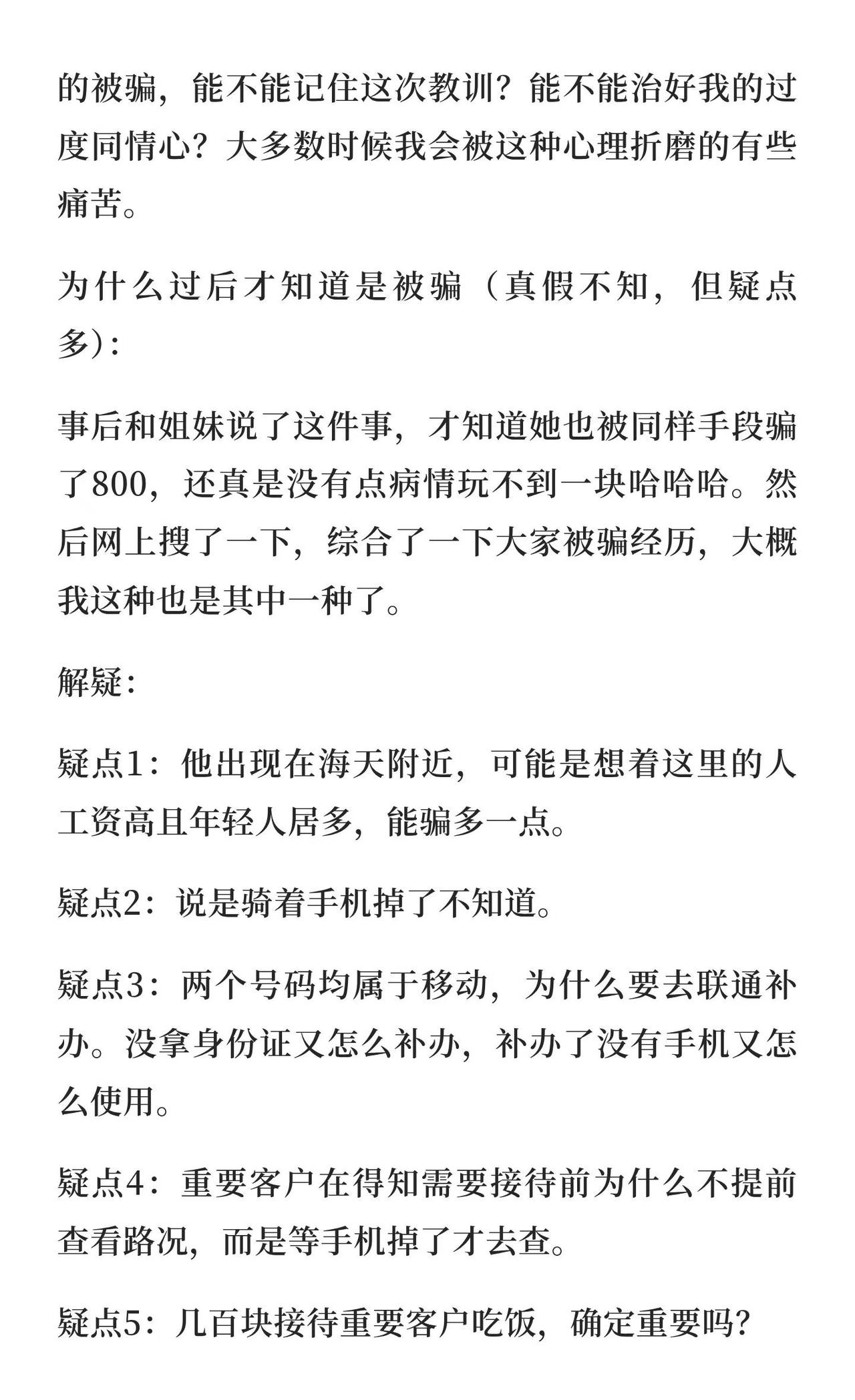 的被骗，能不能记住这次教训？能不能治好我的过度同情心？大多数时候我会被这种心理折磨的有些痛苦。

为什么过后才知道是被骗（真假不知，但疑点多）：

事后和姐妹说了这件事，才知道她也被同样手段骗了800，还真是没有点病情玩不到一块哈哈哈。然后网上搜了一下，综合了一下大家被骗经历，大概我这种也是其中一种了。

解疑：

疑点1：他出现在海天附近，可能是想着这里的人工资高且年轻人居多，能骗多一点。

疑点2：说是骑着手机掉了不知道。

疑点3：两个号码均属于移动，为什么要去联通补办。没拿身份证又怎么补办，补办了没有手机又怎么使用。

疑点4：重要客户在得知需要接待前为什么不提前查看路况，而是等手机掉了才去查。

疑点5：几百块接待重要客户吃饭，确定重要吗？